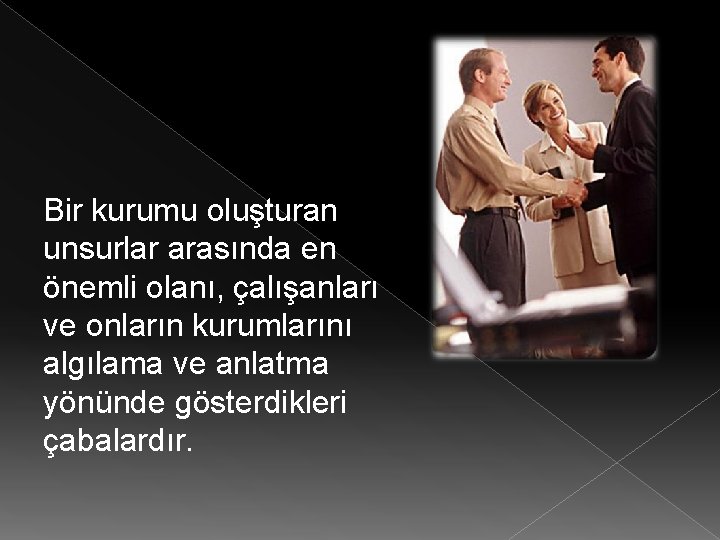 Bir kurumu oluşturan unsurlar arasında en önemli olanı, çalışanları ve onların kurumlarını algılama ve anlatma yönünde gösterdikleri çabalardır.